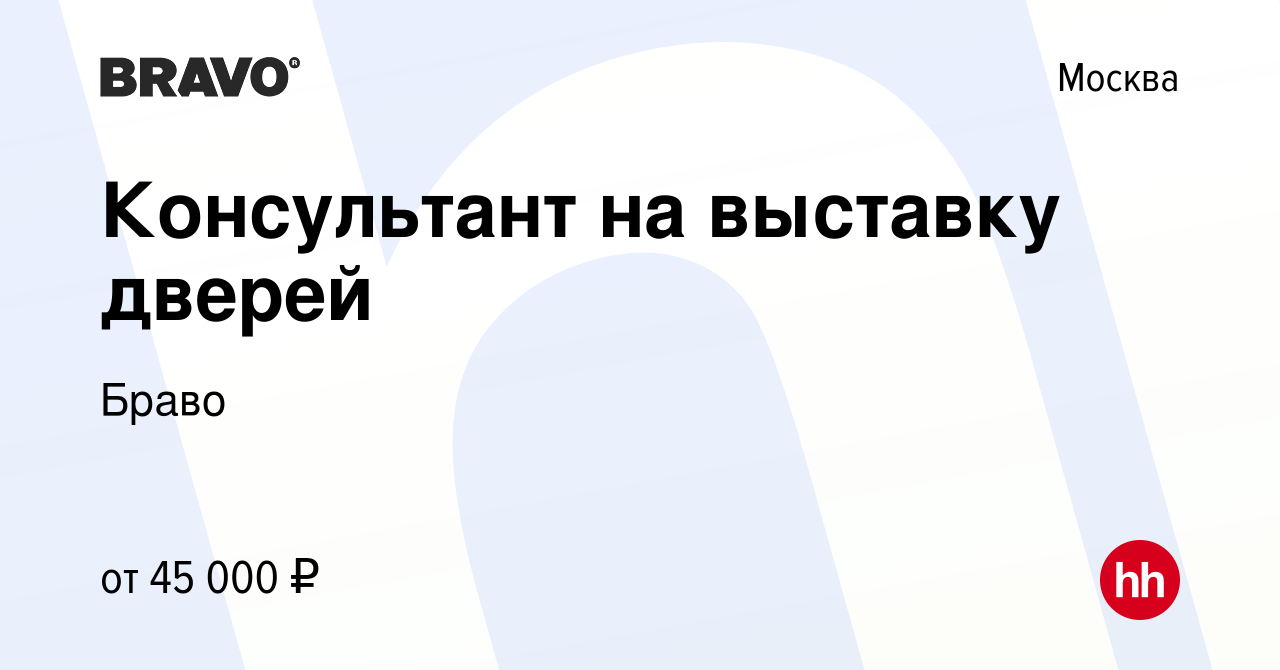 BRAVO®

Москва

Консультант на выставку дверей

Браво

от 45 000 ₽

hh